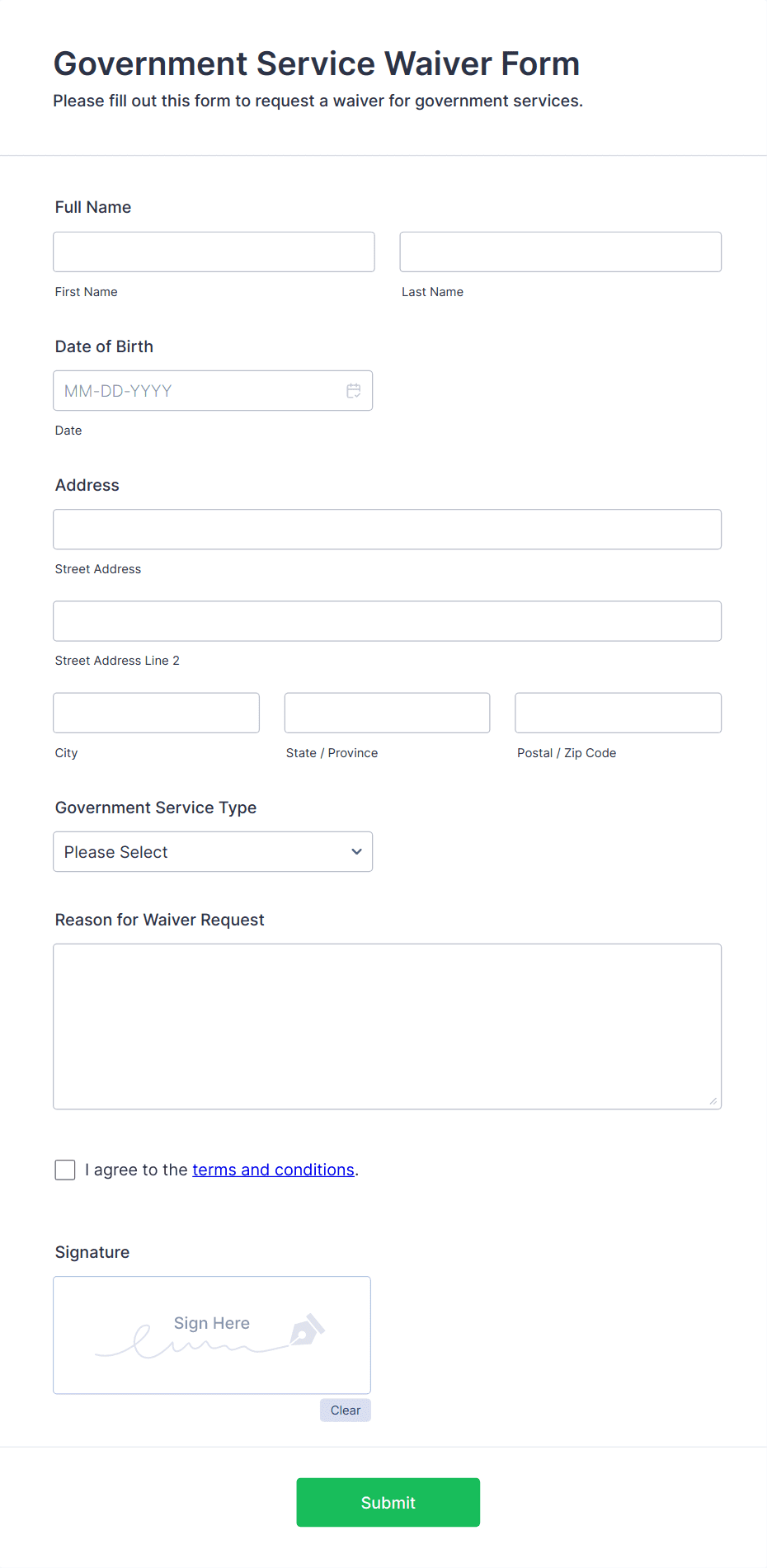 Government Service Waiver Form
Please fill out this form to request a waiver for government services.

Full Name

First Name

Last Name

Date of Birth

MM-DD-YYYY

Date

Address

Street Address

Street Address Line 2

City

State / Province

Postal / Zip Code

Government Service Type

Please Select

Reason for Waiver Request

I agree to the terms and conditions.

Signature

Sign Here

Clear

Submit